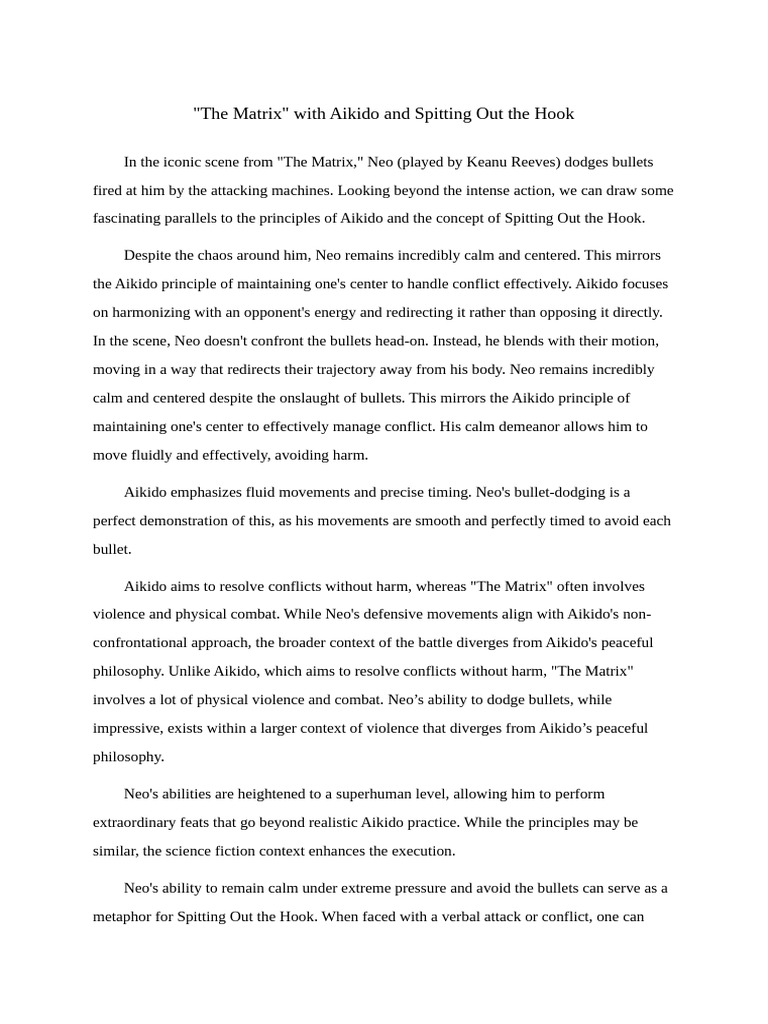 "The Matrix" with Aikido and Spitting Out the Hook

In the iconic scene from "The Matrix," Neo (played by Keanu Reeves) dodges bullets fired at him by the attacking machines. Looking beyond the intense action, we can draw some fascinating parallels to the principles of Aikido and the concept of Spitting Out the Hook.

Despite the chaos around him, Neo remains incredibly calm and centered. This mirrors the Aikido principle of maintaining one's center to handle conflict effectively. Aikido focuses on harmonizing with an opponent's energy and redirecting it rather than opposing it directly. In the scene, Neo doesn't confront the bullets head-on. Instead, he blends with their motion, moving in a way that redirects their trajectory away from his body. Neo remains incredibly calm and centered despite the onslaught of bullets. This mirrors the Aikido principle of maintaining one's center to effectively manage conflict. His calm demeanor allows him to move fluidly and effectively, avoiding harm.

Aikido emphasizes fluid movements and precise timing. Neo's bullet-dodging is a perfect demonstration of this, as his movements are smooth and perfectly timed to avoid each bullet.

Aikido aims to resolve conflicts without harm, whereas "The Matrix" often involves violence and physical combat. While Neo's defensive movements align with Aikido's non-confrontational approach, the broader context of the battle diverges from Aikido's peaceful philosophy. Unlike Aikido, which aims to resolve conflicts without harm, "The Matrix" involves a lot of physical violence and combat. Neo’s ability to dodge bullets, while impressive, exists within a larger context of violence that diverges from Aikido’s peaceful philosophy.

Neo's abilities are heightened to a superhuman level, allowing him to perform extraordinary feats that go beyond realistic Aikido practice. While the principles may be similar, the science fiction context enhances the execution.

Neo's ability to remain calm under extreme pressure and avoid the bullets can serve as a metaphor for Spitting Out the Hook. When faced with a verbal attack or conflict, one can